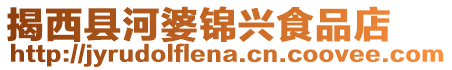 揭西县河婆锦兴食品店
http://jyrudolflena.cn.coovee.com